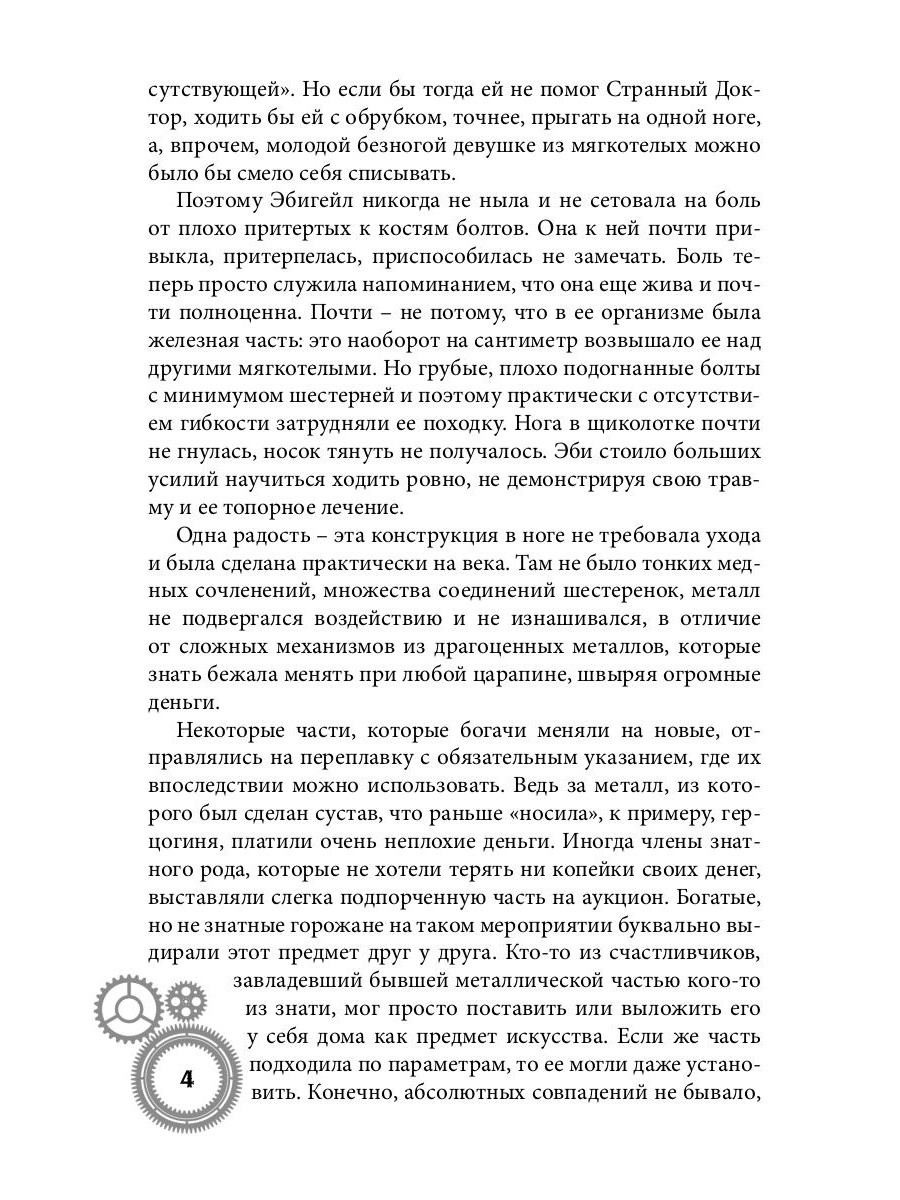 сутствующей». Но если бы тогда ей не помог Странный Доктор, ходить бы ей с обрубком, точнее, прыгать на одной ноге, а, впрочем, молодой безногой девушке из мягкотелых можно было бы смело себя списывать.

Поэтому Эбигейл никогда не ныла и не сетовала на боль от плохо притертых к костям болтов. Она к ней почти привыкла, притерпелась, приспособилась не замечать. Боль теперь просто служила напоминанием, что она еще жива и почти полноценна. Почти – не потому, что в ее организме была железная часть: это наоборот на сантиметр возвышало ее над другими мягкотелыми. Но грубые, плохо подогнанные болты с минимумом шестерней и поэтому практически с отсутствием гибкости затрудняли ее походку. Нога в щиколотке почти не гнулась, носок тянуть не получалось. Эби стоило больших усилий научиться ходить ровно, не демонстрируя свою травму и ее топорное лечение.

Одна радость – эта конструкция в ноге не требовала ухода и была сделана практически на века. Там не было тонких медных сочленений, множества соединений шестеренок, металл не подвергался воздействию и не изнашивался, в отличие от сложных механизмов из драгоценных металлов, которые знать бежала менять при любой царапине, швыряя огромные деньги.

Некоторые части, которые богачи меняли на новые, отправлялись на переплавку с обязательным указанием, где их впоследствии можно использовать. Ведь за металл, из которого был сделан сустав, что раньше «носила», к примеру, герцогиня, платили очень неплохие деньги. Иногда члены знатного рода, которые не хотели терять ни копейки своих денег, выставляли слегка подпорченную часть на аукцион. Богатые, но не знатные горожане на таком мероприятии буквально выдирали этот предмет друг у друга. Кто-то из счастливчиков, завладевший бывшей металлической частью кого-то из знати, мог просто поставить или выложить его у себя дома как предмет искусства. Если же часть подходила по параметрам, то ее могли даже установить. Конечно, абсолютных совпадений не бывало,

4